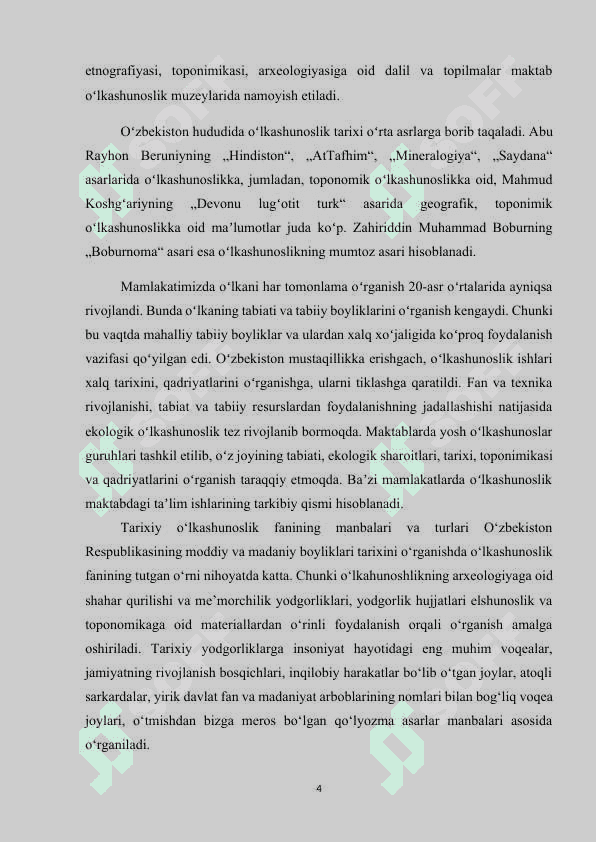 etnografiyasi, toponimikasi, arxeologiyasiga oid dalil va topilmalar maktab o‘lkashunoslik muzeylarida namoyish etiladi.

O‘zbekiston hududida o‘lkashunoslik tarixi o‘rta asrlarga borib taqaladi. Abu Rayhon Beruniyning „Hindiston“, „AtTafhim“, „Mineralogiya“, „Saydana“ asarlarida o‘lkashunoslikka, jumladan, toponomik o‘lkashunoslikka oid, Mahmud Koshg‘ariyning „Devonu lug‘otit turk“ asarida geografik, toponimik o‘lkashunoslikka oid ma’lumotlar juda ko‘p. Zahiriddin Muhammad Boburning „Boburnoma“ asari esa o‘lkashunoslikning mumtoz asari hisoblanadi.

Mamlakatimizda o‘lkani har tomonlama o‘rganish 20-asr o‘rtalarida ayniqsa rivojlandi. Bunda o‘lkaning tabiati va tabiiy boyliklarini o‘rganish kengaydi. Chunki bu vaqtda mahalliy tabiiy boyliklar va ulardan xalq xo‘jaligida ko‘proq foydalanish vazifasi qo‘yilgan edi. O‘zbekiston mustaqillikka erishgach, o‘lkashunoslik ishlari xalq tarixini, qadriyatlarini o‘rganishga, ularni tiklashga qaratildi. Fan va texnika rivojlanishi, tabiat va tabiiy resurslardan foydalanishning jadallashishi natijasida ekologik o‘lkashunoslik tez rivojlanib bormoqda. Maktablarda yosh o‘lkashunoslar guruhlari tashkil etilib, o‘z joyining tabiati, ekologik sharoitlari, tarixi, toponimikasi va qadriyatlarini o‘rganish taraqqiy etmoqda. Ba’zi mamlakatlarda o‘lkashunoslik maktabdagi ta’lim ishlarining tarkibiy qismi hisoblanadi.

Tarixiy o‘lkashunoslik fanining manbalari va turlari O‘zbekiston Respublikasining moddiy va madaniy boyliklari tarixini o‘rganishda o‘lkashunoslik fanining tutgan o‘rni nihoyatda katta. Chunki o‘lkahunoshlikning arxeologiyaga oid shahar qurilishi va me’morchilik yodgorliklari, yodgorlik hujjatlari elshunoslik va toponomikaga oid materiallardan o‘rinli foydalanish orqali o‘rganish amalga oshiriladi. Tarixiy yodgorliklarga insoniyat hayotidagi eng muhim voqealar, jamiyatning rivojlanish bosqichlari, inqilobiy harakatlar bo‘lib o‘tgan joylar, atoqli sarkardalar, yirik davlat fan va madaniyat arboblarining nomlari bilan bog‘liq voqea joylari, o‘tmishdan bizga meros bo‘lgan qo‘lyozma asarlar manbalari asosida o‘rganiladi.

4